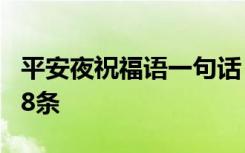 平安夜祝福语一句话8条